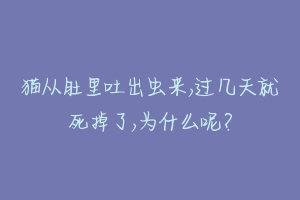 猫从肚里吐出虫来,过几天就死掉了,为什么呢?